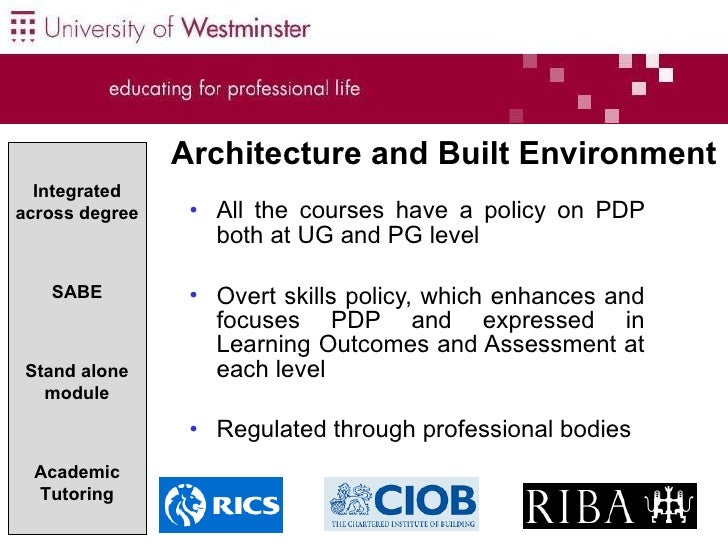 University of Westminster

educating for professional life

Integrated across degree

SABE

Stand alone module

Academic Tutoring

Architecture and Built Environment

• All the courses have a policy on PDP both at UG and PG level

• Overt skills policy, which enhances and focuses PDP and expressed in Learning Outcomes and Assessment at each level

• Regulated through professional bodies

RICS

CIOB
THE CHARTERED INSTITUTE OF BUILDING

RIBA